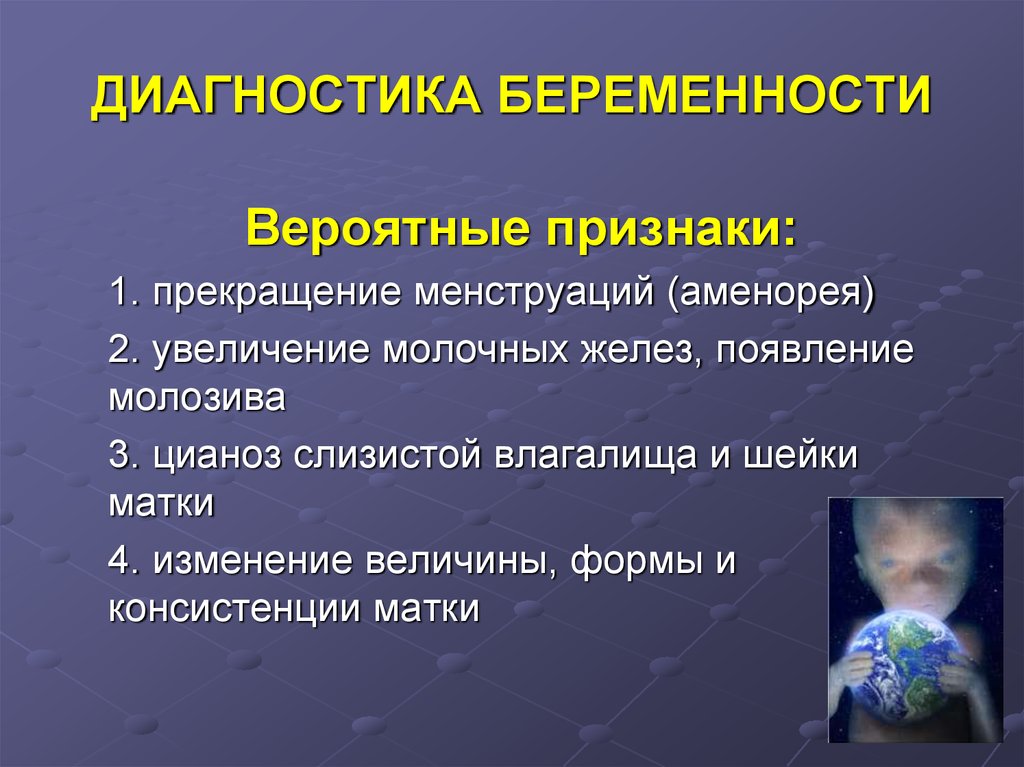 ДИАГНОСТИКА БЕРЕМЕННОСТИ

Вероятные признаки:

1. прекращение менструаций (аменорея)

2. увеличение молочных желез, появление молозива

3. цианоз слизистой влагалища и шейки матки

4. изменение величины, формы и консистенции матки